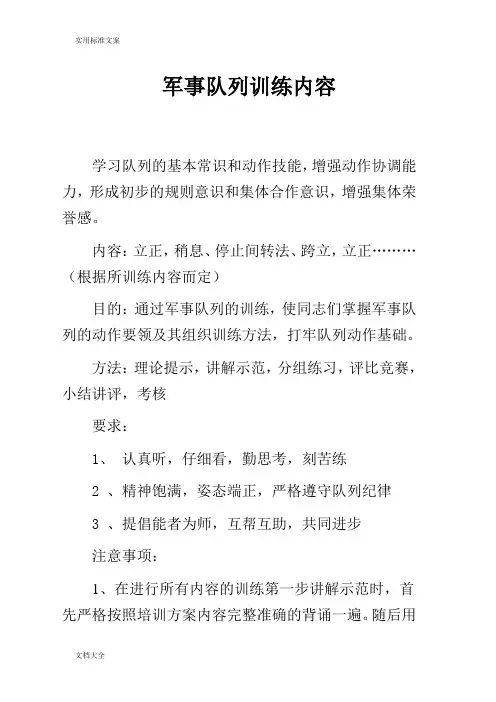 实用标准文案

军事队列训练内容

学习队列的基本常识和动作技能，增强动作协调能力，形成初步的规则意识和集体合作意识，增强集体荣誉感。

内容：立正，稍息、停止间转法、跨立，立正………（根据所训练内容而定）

目的：通过军事队列的训练，使同志们掌握军事队列的动作要领及其组织训练方法，打牢队列动作基础。

方法：理论提示，讲解示范，分组练习，评比竞赛，小结讲评，考核

要求：

1、 认真听，仔细看，勤思考，刻苦练

2 、精神饱满，姿态端正，严格遵守队列纪律

3 、提倡能者为师，互帮互助，共同进步

注意事项：

1、在进行所有内容的训练第一步讲解示范时，首先严格按照培训方案内容完整准确的背诵一遍。随后用

文档大全